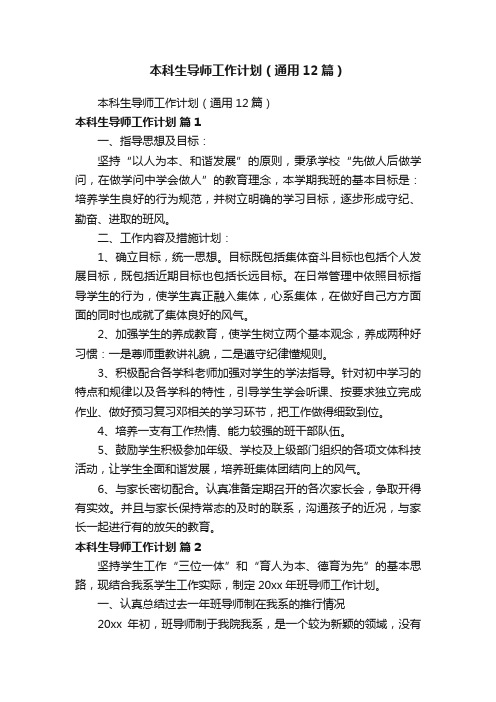 本科生导师工作计划（通用12篇）

本科生导师工作计划（通用12篇）

本科生导师工作计划 篇1

一、指导思想及目标：

坚持“以人为本、和谐发展”的原则，秉承学校“先做人后做学问，在做学问中学会做人”的教育理念，本学期我班的基本目标是：培养学生良好的行为规范，并树立明确的学习目标，逐步形成守纪、勤奋、进取的班风。

二、工作内容及措施计划：

1、确立目标，统一思想。目标既包括集体奋斗目标也包括个人发展目标，既包括近期目标也包括长远目标。在日常管理中依照目标指导学生的行为，使学生真正融入集体，心系集体，在做好自己方方面面的同时也成就了集体良好的风气。

2、加强学生的养成教育，使学生树立两个基本观念，养成两种好习惯：一是尊师重教讲礼貌，二是遵守纪律懂规则。

3、积极配合各学科老师加强对学生的学法指导。针对初中学习的特点和规律以及各学科的特性，引导学生学会听课、按要求独立完成作业、做好预习复习邓相关的学习环节，把工作做得细致到位。

4、培养一支有工作热情、能力较强的班干部队伍。

5、鼓励学生积极参加年级、学校及上级部门组织的各项文体科技活动，让学生全面和谐发展，培养班集体团结向上的风气。

6、与家长密切配合。认真准备定期召开的各次家长会，争取开得有实效。并且与家长保持常态的及时的联系，沟通孩子的近况，与家长一起进行有的放矢的教育。

本科生导师工作计划 篇2

坚持学生工作“三位一体”和“育人为本、德育为先”的基本思路，现结合我系学生工作实际，制定20xx年班导师工作计划。

一、认真总结过去一年班导师制在我系的推行情况

20xx 年初，班导师制于我院我系，是一个较为新颖的领域，没有